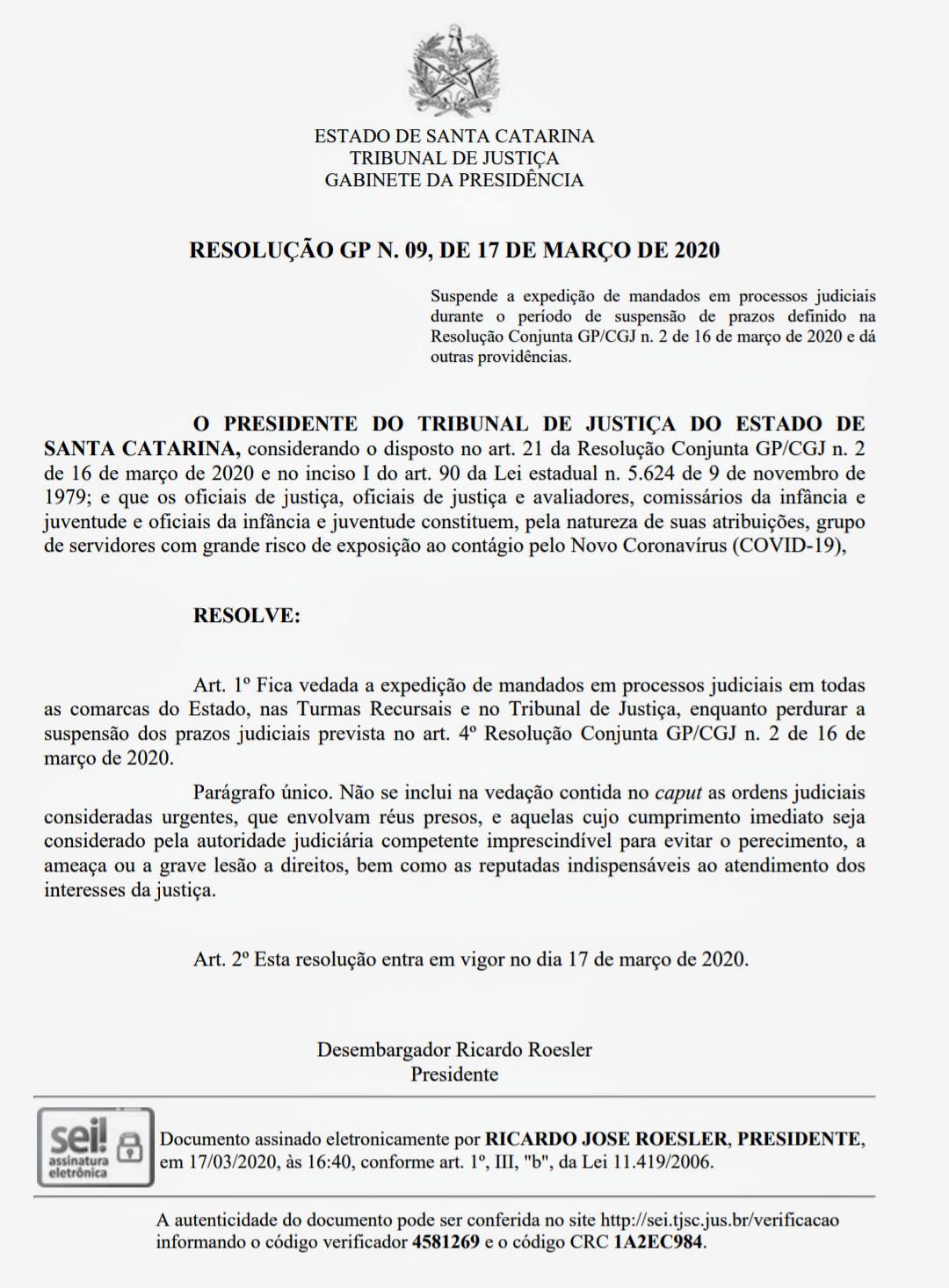 ESTADO DE SANTA CATARINA
TRIBUNAL DE JUSTIÇA
GABINETE DA PRESIDÊNCIA

RESOLUÇÃO GP N. 09, DE 17 DE MARÇO DE 2020

Suspende a expedição de mandados em processos judiciais durante o período de suspensão de prazos definido na Resolução Conjunta GP/CGJ n. 2 de 16 de março de 2020 e dá outras providências.

O PRESIDENTE DO TRIBUNAL DE JUSTIÇA DO ESTADO DE SANTA CATARINA, considerando o disposto no art. 21 da Resolução Conjunta GP/CGJ n. 2 de 16 de março de 2020 e no inciso I do art. 90 da Lei estadual n. 5.624 de 9 de novembro de 1979; e que os oficiais de justiça, oficiais de justiça e avaliadores, comissários da infância e juventude e oficiais da infância e juventude constituem, pela natureza de suas atribuições, grupo de servidores com grande risco de exposição ao contágio pelo Novo Coronavírus (COVID-19),

RESOLVE:

Art. 1º Fica vedada a expedição de mandados em processos judiciais em todas as comarcas do Estado, nas Turmas Recursais e no Tribunal de Justiça, enquanto perdurar a suspensão dos prazos judiciais prevista no art. 4º Resolução Conjunta GP/CGJ n. 2 de 16 de março de 2020.

Parágrafo único. Não se inclui na vedação contida no caput as ordens judiciais consideradas urgentes, que envolvam réus presos, e aquelas cujo cumprimento imediato seja considerado pela autoridade judiciária competente imprescindível para evitar o perecimento, a ameaça ou a grave lesão a direitos, bem como as reputadas indispensáveis ao atendimento dos interesses da justiça.

Art. 2º Esta resolução entra em vigor no dia 17 de março de 2020.

Desembargador Ricardo Roesler
Presidente

sei! assinatura eletrônica

Documento assinado eletronicamente por RICARDO JOSE ROESLER, PRESIDENTE, em 17/03/2020, às 16:40, conforme art. 1º, III, "b", da Lei 11.419/2006.

A autenticidade do documento pode ser conferida no site http://sei.tjsc.jus.br/verificacao informando o código verificador 4581269 e o código CRC 1A2EC984.